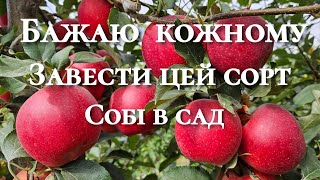 Бажаю кожному
Завести цей сорт
Собі в сад